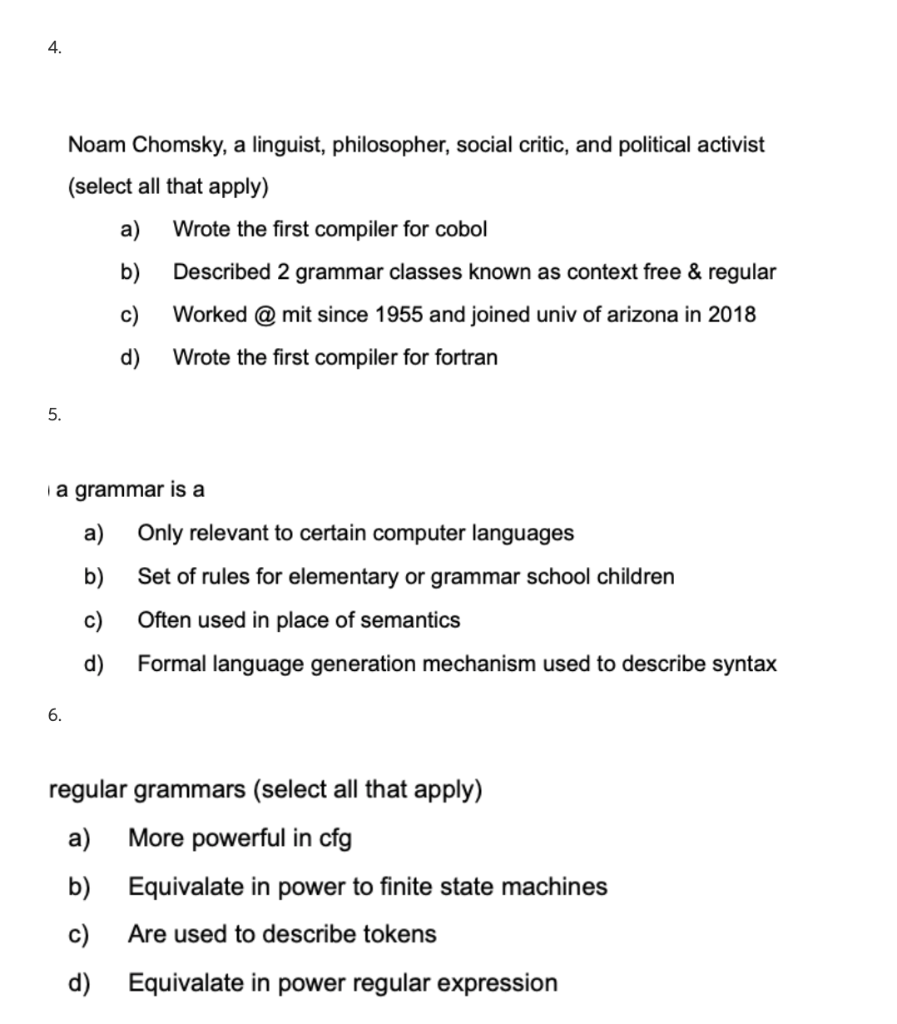 4.

Noam Chomsky, a linguist, philosopher, social critic, and political activist (select all that apply)

a) Wrote the first compiler for cobol
b) Described 2 grammar classes known as context free & regular
c) Worked @ mit since 1955 and joined univ of arizona in 2018
d) Wrote the first compiler for fortran

5.

a grammar is a

a) Only relevant to certain computer languages
b) Set of rules for elementary or grammar school children
c) Often used in place of semantics
d) Formal language generation mechanism used to describe syntax

6.

regular grammars (select all that apply)

a) More powerful in cfg
b) Equivalate in power to finite state machines
c) Are used to describe tokens
d) Equivalate in power regular expression